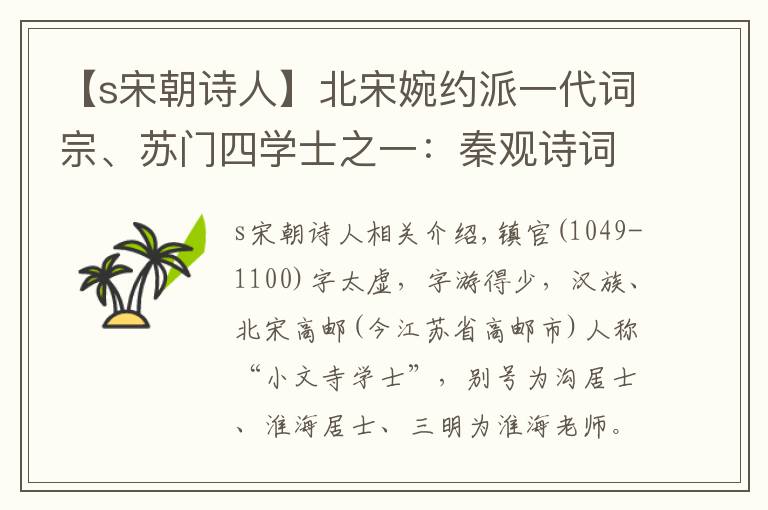 【s宋朝诗人】北宋婉约派一代词宗、苏门四学士之一：秦观诗词

s宋朝诗人相关介绍，镇官(1049-1100)字太虚，字游得少，汉族、北宋高邮(今江苏省高邮市)人称“小文寺学士”，别号为沟居士、淮海居士、三明为淮海老师。